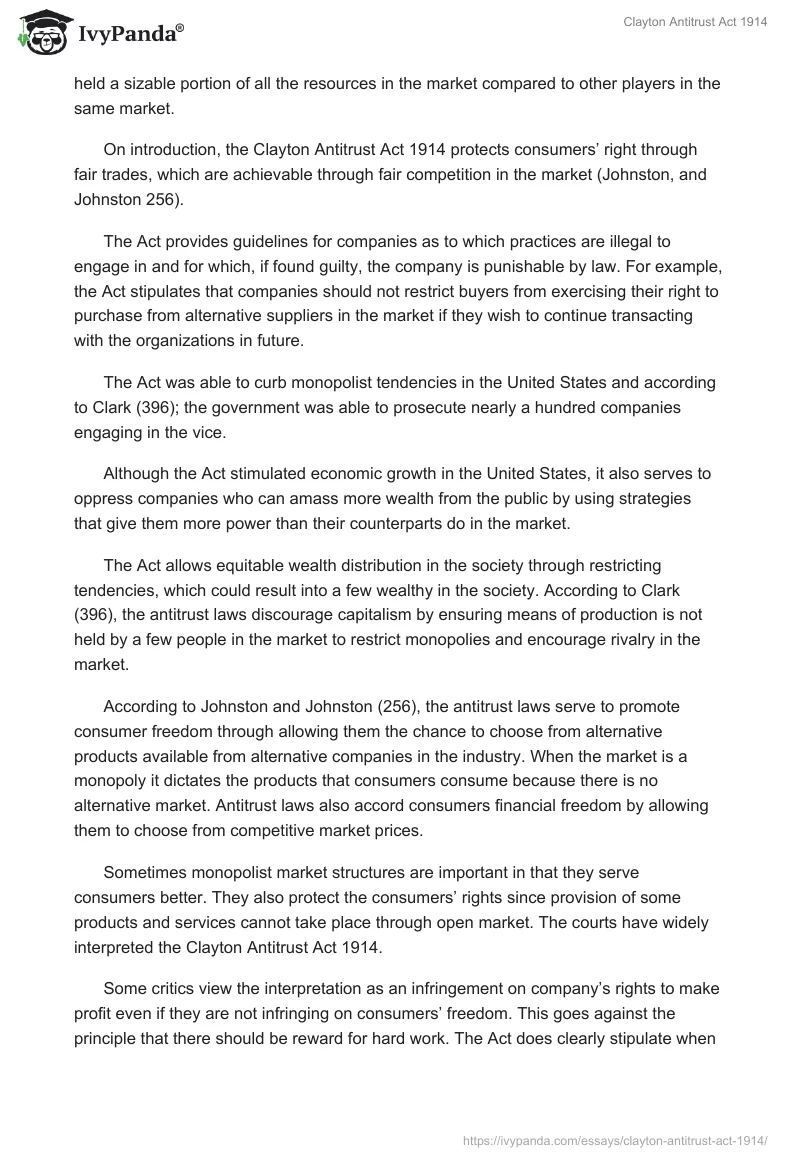 IvyPanda®

Clayton Antitrust Act 1914

held a sizable portion of all the resources in the market compared to other players in the same market.

On introduction, the Clayton Antitrust Act 1914 protects consumers' right through fair trades, which are achievable through fair competition in the market (Johnston, and Johnston 256).

The Act provides guidelines for companies as to which practices are illegal to engage in and for which, if found guilty, the company is punishable by law. For example, the Act stipulates that companies should not restrict buyers from exercising their right to purchase from alternative suppliers in the market if they wish to continue transacting with the organizations in future.

The Act was able to curb monopolist tendencies in the United States and according to Clark (396); the government was able to prosecute nearly a hundred companies engaging in the vice.

Although the Act stimulated economic growth in the United States, it also serves to oppress companies who can amass more wealth from the public by using strategies that give them more power than their counterparts do in the market.

The Act allows equitable wealth distribution in the society through restricting tendencies, which could result into a few wealthy in the society. According to Clark (396), the antitrust laws discourage capitalism by ensuring means of production is not held by a few people in the market to restrict monopolies and encourage rivalry in the market.

According to Johnston and Johnston (256), the antitrust laws serve to promote consumer freedom through allowing them the chance to choose from alternative products available from alternative companies in the industry. When the market is a monopoly it dictates the products that consumers consume because there is no alternative market. Antitrust laws also accord consumers financial freedom by allowing them to choose from competitive market prices.

Sometimes monopolist market structures are important in that they serve consumers better. They also protect the consumers' rights since provision of some products and services cannot take place through open market. The courts have widely interpreted the Clayton Antitrust Act 1914.

Some critics view the interpretation as an infringement on company's rights to make profit even if they are not infringing on consumers' freedom. This goes against the principle that there should be reward for hard work. The Act does clearly stipulate when

https://ivypanda.com/essays/clayton-antitrust-act-1914/